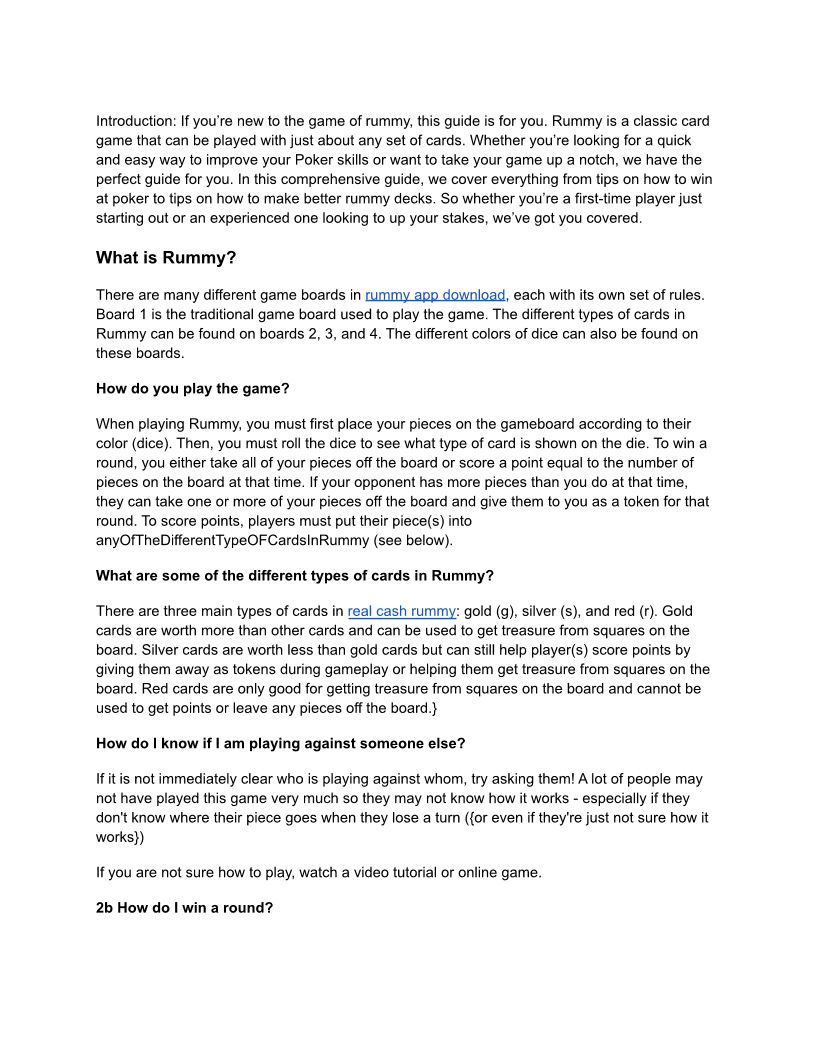 Introduction: If you're new to the game of rummy, this guide is for you. Rummy is a classic card game that can be played with just about any set of cards. Whether you're looking for a quick and easy way to improve your Poker skills or want to take your game up a notch, we have the perfect guide for you. In this comprehensive guide, we cover everything from tips on how to win at poker to tips on how to make better rummy decks. So whether you're a first-time player just starting out or an experienced one looking to up your stakes, we've got you covered.

What is Rummy?

There are many different game boards in rummy app download, each with its own set of rules. Board 1 is the traditional game board used to play the game. The different types of cards in Rummy can be found on boards 2, 3, and 4. The different colors of dice can also be found on these boards.

How do you play the game?

When playing Rummy, you must first place your pieces on the gameboard according to their color (dice). Then, you must roll the dice to see what type of card is shown on the die. To win a round, you either take all of your pieces off the board or score a point equal to the number of pieces on the board at that time. If your opponent has more pieces than you do at that time, they can take one or more of your pieces off the board and give them to you as a token for that round. To score points, players must put their piece(s) into anyOfTheDifferentTypeOFCardsInRummy (see below).

What are some of the different types of cards in Rummy?

There are three main types of cards in real cash rummy: gold (g), silver (s), and red (r). Gold cards are worth more than other cards and can be used to get treasure from squares on the board. Silver cards are worth less than gold cards but can still help player(s) score points by giving them away as tokens during gameplay or helping them get treasure from squares on the board. Red cards are only good for getting treasure from squares on the board and cannot be used to get points or leave any pieces off the board.}

How do I know if I am playing against someone else?

If it is not immediately clear who is playing against whom, try asking them! A lot of people may not have played this game very much so they may not know how it works - especially if they don't know where their piece goes when they lose a turn ({or even if they're just not sure how it works})

If you are not sure how to play, watch a video tutorial or online game.

2b How do I win a round?